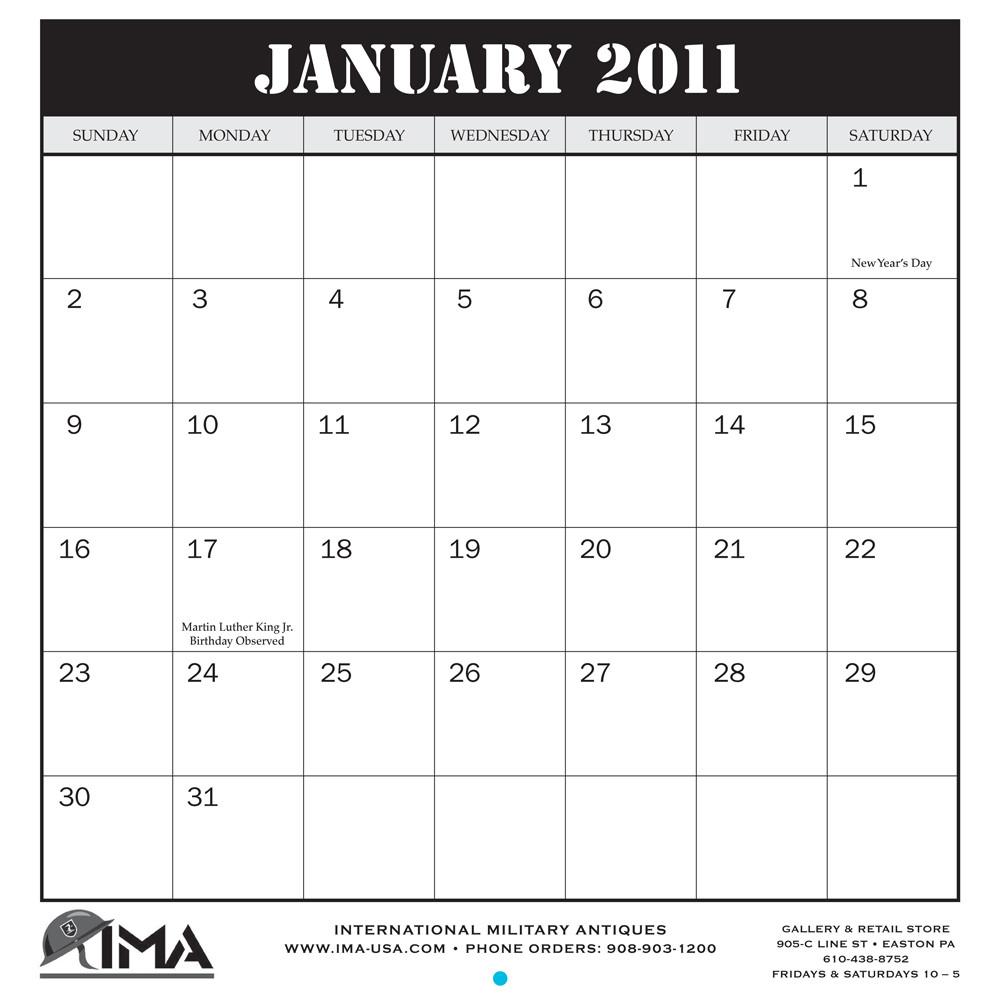 JANUARY 2011

| SUNDAY | MONDAY | TUESDAY | WEDNESDAY | THURSDAY | FRIDAY | SATURDAY |
|---|---|---|---|---|---|---|
| | | | | | | 1 New Year's Day |
| 2 | 3 | 4 | 5 | 6 | 7 | 8 |
| 9 | 10 | 11 | 12 | 13 | 14 | 15 |
| 16 | 17 Martin Luther King Jr. Birthday Observed | 18 | 19 | 20 | 21 | 22 |
| 23 | 24 | 25 | 26 | 27 | 28 | 29 |
| 30 | 31 | | | | | |

IMA

INTERNATIONAL MILITARY ANTIQUES
WWW.IMA-USA.COM • PHONE ORDERS: 908-903-1200

GALLERY & RETAIL STORE
905-C LINE ST • EASTON PA
610-438-8752
FRIDAYS & SATURDAYS 10 – 5